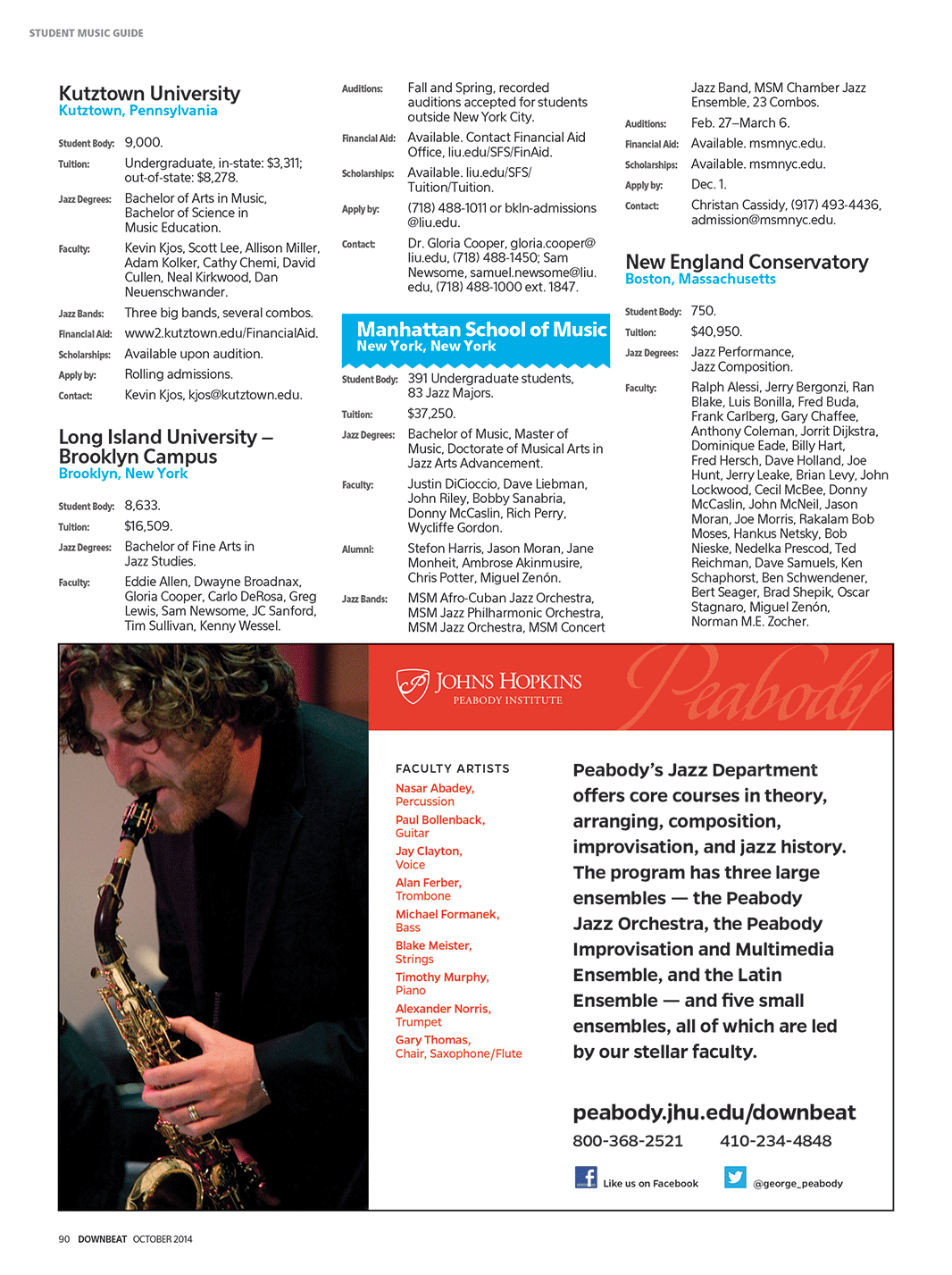 STUDENT MUSIC GUIDE

Kutztown University
Kutztown, Pennsylvania

Student Body: 9,000.
Tuition: Undergraduate, in-state: $3,311; out-of-state: $8,278.
Jazz Degrees: Bachelor of Arts in Music, Bachelor of Science in Music Education.
Faculty: Kevin Kjos, Scott Lee, Allison Miller, Adam Kolker, Cathy Chemi, David Cullen, Neal Kirkwood, Dan Neuenschwander.
Jazz Bands: Three big bands, several combos.
Financial Aid: www2.kutztown.edu/FinancialAid.
Scholarships: Available upon audition.
Apply by: Rolling admissions.
Contact: Kevin Kjos, kjos@kutztown.edu.

Long Island University – Brooklyn Campus
Brooklyn, New York

Student Body: 8,633.
Tuition: $16,509.
Jazz Degrees: Bachelor of Fine Arts in Jazz Studies.
Faculty: Eddie Allen, Dwayne Broadnax, Gloria Cooper, Carlo DeRosa, Greg Lewis, Sam Newsome, JC Sanford, Tim Sullivan, Kenny Wessel.
Auditions: Fall and Spring, recorded auditions accepted for students outside New York City.
Financial Aid: Available. Contact Financial Aid Office, liu.edu/SFS/FinAid.
Scholarships: Available. liu.edu/SFS/Tuition/Tuition.
Apply by: (718) 488-1011 or bkln-admissions@liu.edu.
Contact: Dr. Gloria Cooper, gloria.cooper@liu.edu, (718) 488-1450; Sam Newsome, samuel.newsome@liu.edu, (718) 488-1000 ext. 1847.

Manhattan School of Music
New York, New York

Student Body: 391 Undergraduate students, 83 Jazz Majors.
Tuition: $37,250.
Jazz Degrees: Bachelor of Music, Master of Music, Doctorate of Musical Arts in Jazz Arts Advancement.
Faculty: Justin DiCioccio, Dave Liebman, John Riley, Bobby Sanabria, Donny McCaslin, Rich Perry, Wycliffe Gordon.
Alumni: Stefon Harris, Jason Moran, Jane Monheit, Ambrose Akinmusire, Chris Potter, Miguel Zenón.
Jazz Bands: MSM Afro-Cuban Jazz Orchestra, MSM Jazz Philharmonic Orchestra, MSM Jazz Orchestra, MSM Concert Jazz Band, MSM Chamber Jazz Ensemble, 23 Combos.
Auditions: Feb. 27–March 6.
Financial Aid: Available. msmnyc.edu.
Scholarships: Available. msmnyc.edu.
Apply by: Dec. 1.
Contact: Christan Cassidy, (917) 493-4436, admission@msmnyc.edu.

New England Conservatory
Boston, Massachusetts

Student Body: 750.
Tuition: $40,950.
Jazz Degrees: Jazz Performance, Jazz Composition.
Faculty: Ralph Alessi, Jerry Bergonzi, Ran Blake, Luis Bonilla, Fred Buda, Frank Carlberg, Gary Chaffee, Anthony Coleman, Jorrit Dijkstra, Dominique Eade, Billy Hart, Fred Hersch, Dave Holland, Joe Hunt, Jerry Leake, Brian Levy, John Lockwood, Cecil McBee, Donny McCaslin, John McNeil, Jason Moran, Joe Morris, Rakalam Bob Moses, Hankus Netsky, Bob Nieske, Nedelka Prescod, Ted Reichman, Dave Samuels, Ken Schaphorst, Ben Schwendener, Bert Seager, Brad Shepik, Oscar Stagnaro, Miguel Zenón, Norman M.E. Zocher.

JOHNS HOPKINS
PEABODY INSTITUTE
Peabody

FACULTY ARTISTS
Nasar Abadey, Percussion
Paul Bollenback, Guitar
Jay Clayton, Voice
Alan Ferber, Trombone
Michael Formanek, Bass
Blake Meister, Strings
Timothy Murphy, Piano
Alexander Norris, Trumpet
Gary Thomas, Chair, Saxophone/Flute

Peabody's Jazz Department offers core courses in theory, arranging, composition, improvisation, and jazz history. The program has three large ensembles — the Peabody Jazz Orchestra, the Peabody Improvisation and Multimedia Ensemble, and the Latin Ensemble — and five small ensembles, all of which are led by our stellar faculty.

peabody.jhu.edu/downbeat
800-368-2521 410-234-4848
Like us on Facebook @george_peabody

90 DOWNBEAT OCTOBER 2014